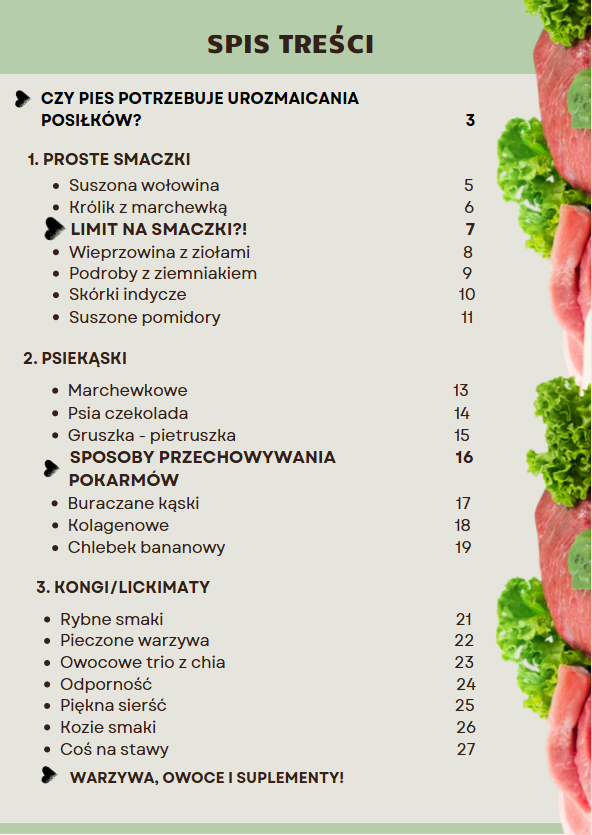 SPIS TREŚCI

CZY PIES POTRZEBUJE UROZMAICANIA POSIŁKÓW? 3

1. PROSTE SMACZKI

- Suszona wołowina 5
- Królik z marchewką 6

LIMIT NA SMACZKI?! 7

- Wieprzowina z ziołami 8
- Podroby z ziemniakiem 9
- Skórki indycze 10
- Suszone pomidory 11

2. PSIEKĄSKI

- Marchewkowe 13
- Psia czekolada 14
- Gruszka - pietruszka 15

SPOSOBY PRZECHOWYWANIA POKARMÓW 16

- Buraczane kąski 17
- Kolagenowe 18
- Chlebek bananowy 19

3. KONGI/LICKIMATY

- Rybne smaki 21
- Pieczone warzywa 22
- Owocowe trio z chia 23
- Odporność 24
- Piękna sierść 25
- Kozie smaki 26
- Coś na stawy 27

WARZYWA, OWOCE I SUPLEMENTY!